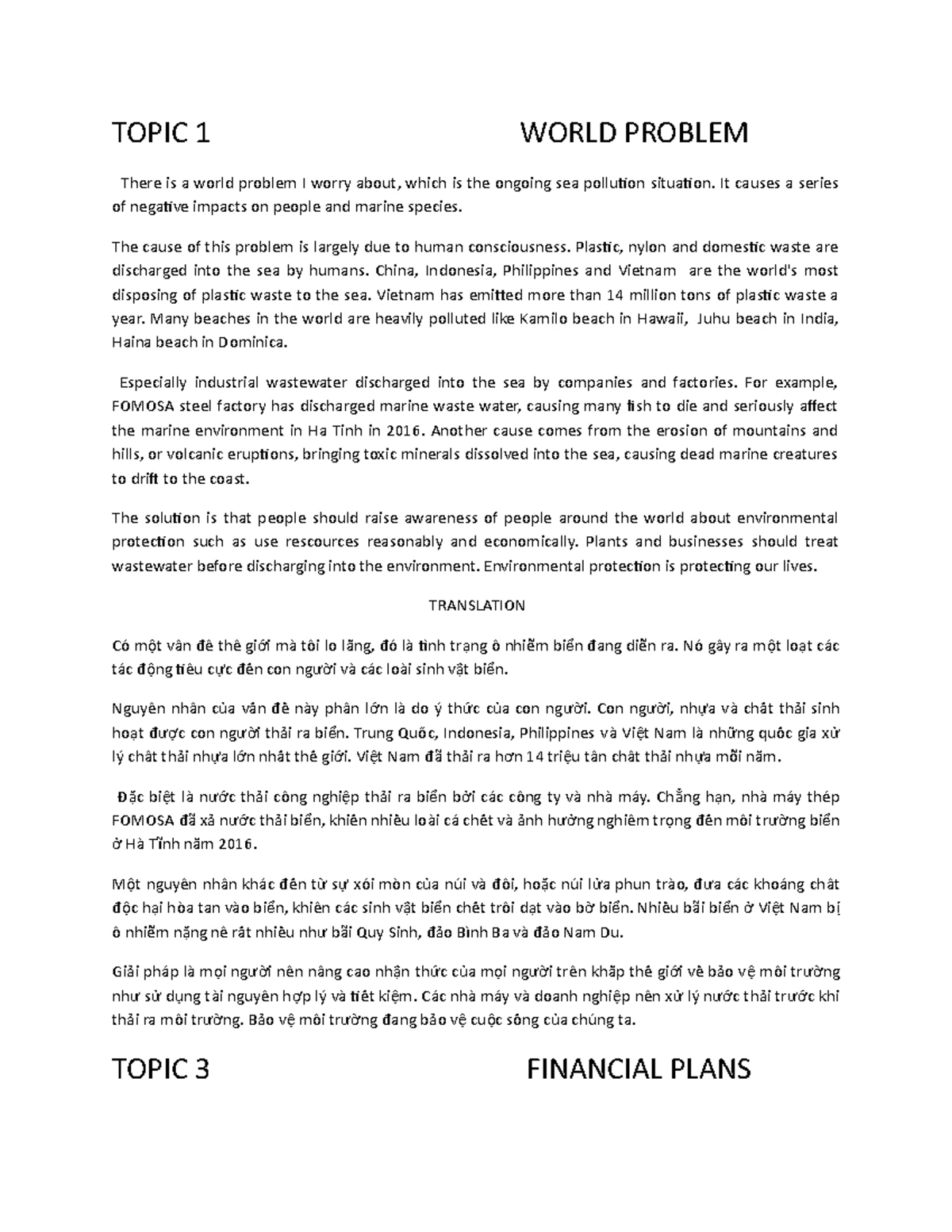 TOPIC 1 WORLD PROBLEM

There is a world problem I worry about, which is the ongoing sea pollution situation. It causes a series of negative impacts on people and marine species.

The cause of this problem is largely due to human consciousness. Plastic, nylon and domestic waste are discharged into the sea by humans. China, Indonesia, Philippines and Vietnam are the world's most disposing of plastic waste to the sea. Vietnam has emitted more than 14 million tons of plastic waste a year. Many beaches in the world are heavily polluted like Kamilo beach in Hawaii, Juhu beach in India, Haina beach in Dominica.

Especially industrial wastewater discharged into the sea by companies and factories. For example, FOMOSA steel factory has discharged marine waste water, causing many fish to die and seriously affect the marine environment in Ha Tinh in 2016. Another cause comes from the erosion of mountains and hills, or volcanic eruptions, bringing toxic minerals dissolved into the sea, causing dead marine creatures to drift to the coast.

The solution is that people should raise awareness of people around the world about environmental protection such as use rescources reasonably and economically. Plants and businesses should treat wastewater before discharging into the environment. Environmental protection is protecting our lives.

TRANSLATION

Có một vấn đề thế giới mà tôi lo lắng, đó là tình trạng ô nhiễm biển đang diễn ra. Nó gây ra một loạt các tác động tiêu cực đến con người và các loài sinh vật biển.

Nguyên nhân của vấn đề này phần lớn là do ý thức của con người. Con người, nhựa và chất thải sinh hoạt được con người thải ra biển. Trung Quốc, Indonesia, Philippines và Việt Nam là những quốc gia xử lý chất thải nhựa lớn nhất thế giới. Việt Nam đã thải ra hơn 14 triệu tấn chất thải nhựa mỗi năm.

Đặc biệt là nước thải công nghiệp thải ra biển bởi các công ty và nhà máy. Chẳng hạn, nhà máy thép FOMOSA đã xả nước thải biển, khiến nhiều loài cá chết và ảnh hưởng nghiêm trọng đến môi trường biển ở Hà Tĩnh năm 2016.

Một nguyên nhân khác đến từ sự xói mòn của núi và đồi, hoặc núi lửa phun trào, đưa các khoáng chất độc hại hòa tan vào biển, khiến các sinh vật biển chết trôi dạt vào bờ biển. Nhiều bãi biển ở Việt Nam bị ô nhiễm nặng nề rất nhiều như bãi Quy Sinh, đảo Bình Ba và đảo Nam Du.

Giải pháp là mọi người nên nâng cao nhận thức của mọi người trên khắp thế giới về bảo vệ môi trường như sử dụng tài nguyên hợp lý và tiết kiệm. Các nhà máy và doanh nghiệp nên xử lý nước thải trước khi thải ra môi trường. Bảo vệ môi trường đang bảo vệ cuộc sống của chúng ta.

TOPIC 3 FINANCIAL PLANS